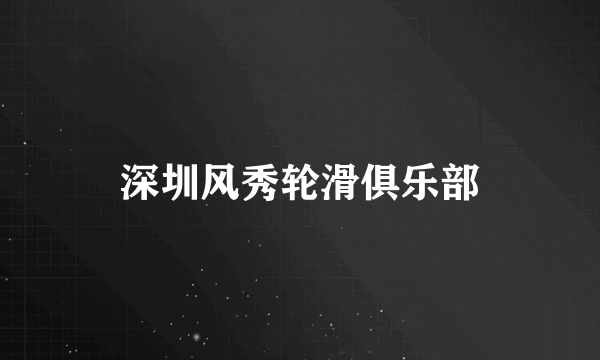 深圳风秀轮滑俱乐部